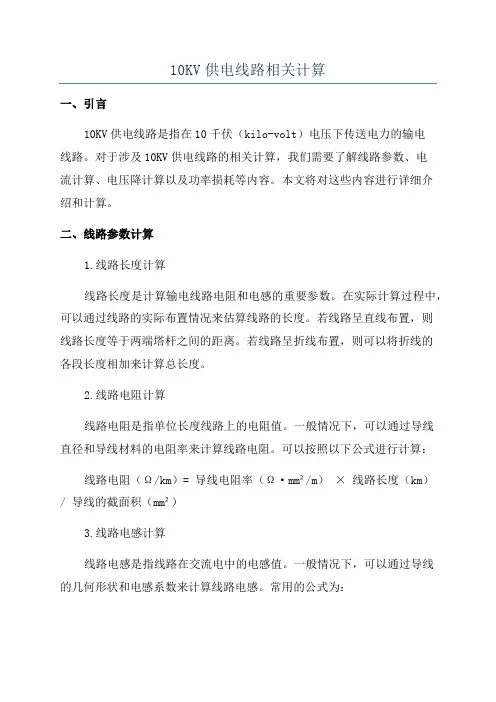 10KV 供电线路相关计算

一、引言

10KV 供电线路是指在 10 千伏（kilo-volt）电压下传送电力的输电线路。对于涉及 10KV 供电线路的相关计算，我们需要了解线路参数、电流计算、电压降计算以及功率损耗等内容。本文将对这些内容进行详细介绍和计算。

二、线路参数计算

1.线路长度计算

线路长度是计算输电线路电阻和电感的重要参数。在实际计算过程中，可以通过线路的实际布置情况来估算线路的长度。若线路呈直线布置，则线路长度等于两端塔杆之间的距离。若线路呈折线布置，则可以将折线的各段长度相加来计算总长度。

2.线路电阻计算

线路电阻是指单位长度线路上的电阻值。一般情况下，可以通过导线直径和导线材料的电阻率来计算线路电阻。可以按照以下公式进行计算：

线路电阻（Ω/km）= 导线电阻率（Ω·mm²/m） × 线路长度（km） / 导线的截面积（mm²）

3.线路电感计算

线路电感是指线路在交流电中的电感值。一般情况下，可以通过导线的几何形状和电感系数来计算线路电感。常用的公式为：